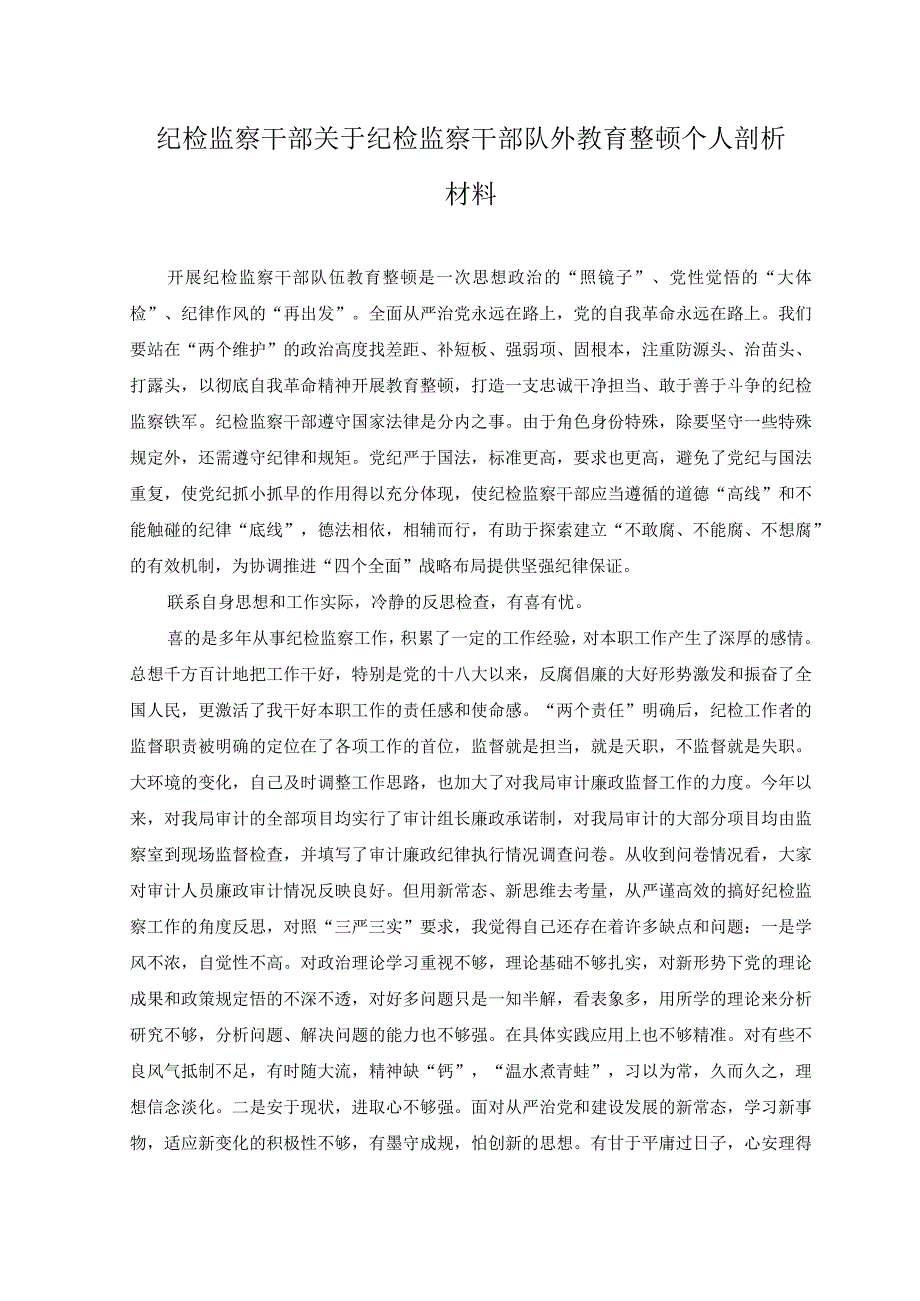 纪检监察干部关于纪检监察干部队外教育整顿个人剖析材料

开展纪检监察干部队伍教育整顿是一次思想政治的“照镜子”、党性觉悟的“大体检”、纪律作风的“再出发”。全面从严治党永远在路上，党的自我革命永远在路上。我们要站在“两个维护”的政治高度找差距、补短板、强弱项、固根本，注重防源头、治苗头、打露头，以彻底自我革命精神开展教育整顿，打造一支忠诚干净担当、敢于善于斗争的纪检监察铁军。纪检监察干部遵守国家法律是分内之事。由于角色身份特殊，除要坚守一些特殊规定外，还需遵守纪律和规矩。党纪严于国法，标准更高，要求也更高，避免了党纪与国法重复，使党纪抓小抓早的作用得以充分体现，使纪检监察干部应当遵循的道德“高线”和不能触碰的纪律“底线”，德法相依，相辅而行，有助于探索建立“不敢腐、不能腐、不想腐”的有效机制，为协调推进“四个全面”战略布局提供坚强纪律保证。

联系自身思想和工作实际，冷静的反思检查，有喜有忧。

喜的是多年从事纪检监察工作，积累了一定的工作经验，对本职工作产生了深厚的感情。总想千方百计地把工作干好，特别是党的十八大以来，反腐倡廉的大好形势激发和振奋了全国人民，更激活了我干好本职工作的责任感和使命感。“两个责任”明确后，纪检工作者的监督职责被明确的定位在了各项工作的首位，监督就是担当，就是天职，不监督就是失职。大环境的变化，自己及时调整工作思路，也加大了对我局审计廉政监督工作的力度。今年以来，对我局审计的全部项目均实行了审计组长廉政承诺制，对我局审计的大部分项目均由监察室到现场监督检查，并填写了审计廉政纪律执行情况调查问卷。从收到问卷情况看，大家对审计人员廉政审计情况反映良好。但用新常态、新思维去考量，从严谨高效的搞好纪检监察工作的角度反思，对照“三严三实”要求，我觉得自己还存在着许多缺点和问题：一是学风不浓，自觉性不高。对政治理论学习重视不够，理论基础不够扎实，对新形势下党的理论成果和政策规定悟的不深不透，对好多问题只是一知半解，看表象多，用所学的理论来分析研究不够，分析问题、解决问题的能力也不够强。在具体实践应用上也不够精准。对有些不良风气抵制不足，有时随大流，精神缺“钙”，“温水煮青蛙”，习以为常，久而久之，理想信念淡化。二是安于现状，进取心不够强。面对从严治党和建设发展的新常态，学习新事物，适应新变化的积极性不够，有墨守成规，怕创新的思想。有甘于平庸过日子，心安理得